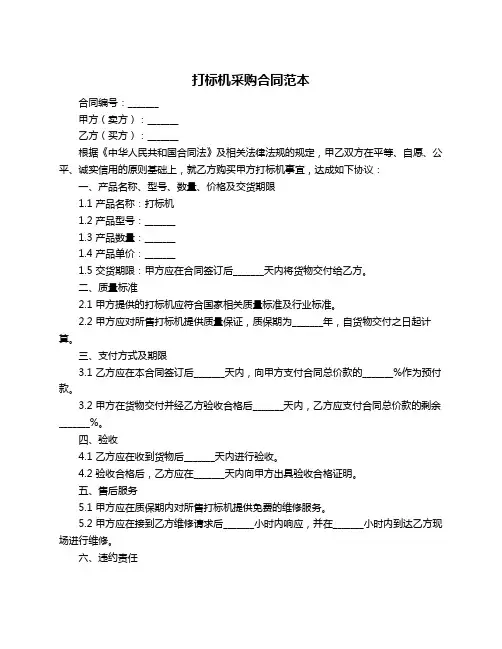 打标机采购合同范本

合同编号：______

甲方（卖方）：______

乙方（买方）：______

根据《中华人民共和国合同法》及相关法律法规的规定，甲乙双方在平等、自愿、公平、诚实信用的原则基础上，就乙方购买甲方打标机事宜，达成如下协议：

一、产品名称、型号、数量、价格及交货期限

1.1 产品名称：打标机

1.2 产品型号：______

1.3 产品数量：______

1.4 产品单价：______

1.5 交货期限：甲方应在合同签订后______天内将货物交付给乙方。

二、质量标准

2.1 甲方提供的打标机应符合国家相关质量标准及行业标准。

2.2 甲方应对所售打标机提供质量保证，质保期为______年，自货物交付之日起计算。

三、支付方式及期限

3.1 乙方应在本合同签订后______天内，向甲方支付合同总价款的______%作为预付款。

3.2 甲方在货物交付并经乙方验收合格后______天内，乙方应支付合同总价款的剩余______%。

四、验收

4.1 乙方应在收到货物后______天内进行验收。

4.2 验收合格后，乙方应在______天内向甲方出具验收合格证明。

五、售后服务

5.1 甲方应在质保期内对所售打标机提供免费的维修服务。

5.2 甲方应在接到乙方维修请求后______小时内响应，并在______小时内到达乙方现场进行维修。

六、违约责任